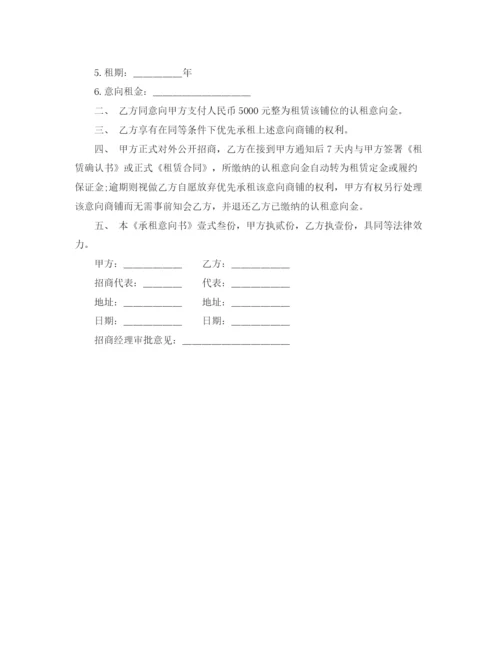 5. 租期：__________年

6. 意向租金：____________________

二、 乙方同意向甲方支付人民币 5000 元整为租赁该铺位的认租意向金。

三、 乙方享有在同等条件下优先承租上述意向商铺的权利。

四、 甲方正式对外公开招商，乙方在接到甲方通知后 7 天内与甲方签署《租赁确认书》或正式《租赁合同》，所缴纳的认租意向金自动转为租赁定金或履约保证金；逾期则视做乙方自愿放弃优先承租该意向商铺的权利，甲方有权另行处理该意向商铺而无需事前知会乙方，并退还乙方已缴纳的认租意向金。

五、 本《承租意向书》壹式叁份，甲方执贰份，乙方执壹份，具同等法律效力。

甲方：____________ 乙方：____________

招商代表：________ 代表：____________

地址：____________ 地址：____________

日期：____________ 日期：____________

招商经理审批意见：______________________